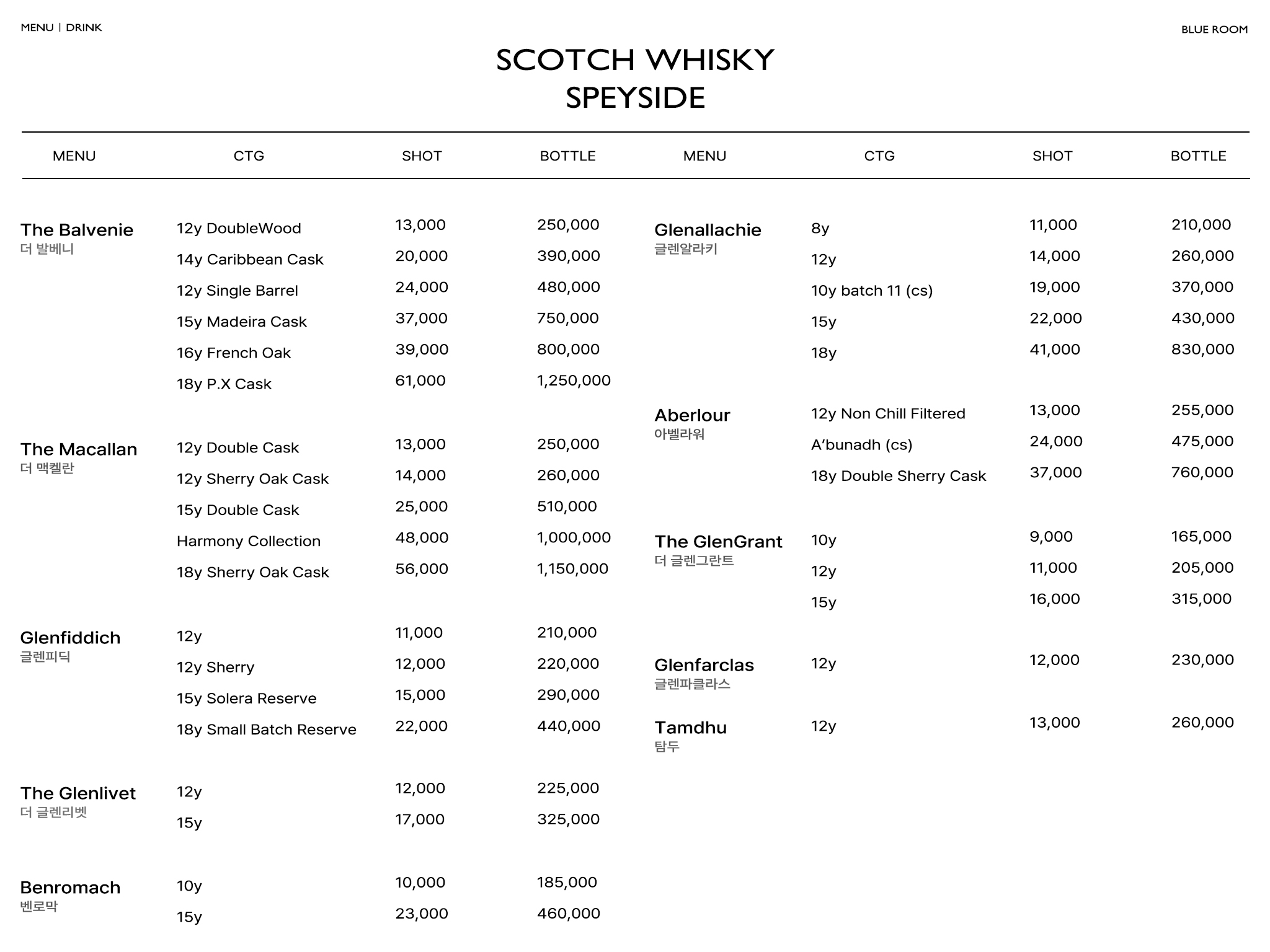 MENU | DRINK

BLUE ROOM

SCOTCH WHISKY
SPEYSIDE

| MENU | CTG | SHOT | BOTTLE |
|---|---|---|---|
| The Balvenie 더 발베니 | 12y DoubleWood | 13,000 | 250,000 |
| | 14y Caribbean Cask | 20,000 | 390,000 |
| | 12y Single Barrel | 24,000 | 480,000 |
| | 15y Madeira Cask | 37,000 | 750,000 |
| | 16y French Oak | 39,000 | 800,000 |
| | 18y P.X Cask | 61,000 | 1,250,000 |
| The Macallan 더 맥켈란 | 12y Double Cask | 13,000 | 250,000 |
| | 12y Sherry Oak Cask | 14,000 | 260,000 |
| | 15y Double Cask | 25,000 | 510,000 |
| | Harmony Collection | 48,000 | 1,000,000 |
| | 18y Sherry Oak Cask | 56,000 | 1,150,000 |
| Glenfiddich 글렌피딕 | 12y | 11,000 | 210,000 |
| | 12y Sherry | 12,000 | 220,000 |
| | 15y Solera Reserve | 15,000 | 290,000 |
| | 18y Small Batch Reserve | 22,000 | 440,000 |
| The Glenlivet 더 글렌리벳 | 12y | 12,000 | 225,000 |
| | 15y | 17,000 | 325,000 |
| Benromach 벤로막 | 10y | 10,000 | 185,000 |
| | 15y | 23,000 | 460,000 |

| MENU | CTG | SHOT | BOTTLE |
|---|---|---|---|
| Glenallachie 글렌알라키 | 8y | 11,000 | 210,000 |
| | 12y | 14,000 | 260,000 |
| | 10y batch 11 (cs) | 19,000 | 370,000 |
| | 15y | 22,000 | 430,000 |
| | 18y | 41,000 | 830,000 |
| Aberlour 아벨라워 | 12y Non Chill Filtered | 13,000 | 255,000 |
| | A'bunadh (cs) | 24,000 | 475,000 |
| | 18y Double Sherry Cask | 37,000 | 760,000 |
| The GlenGrant 더 글렌그란트 | 10y | 9,000 | 165,000 |
| | 12y | 11,000 | 205,000 |
| | 15y | 16,000 | 315,000 |
| Glenfarclas 글렌파클라스 | 12y | 12,000 | 230,000 |
| Tamdhu 탐두 | 12y | 13,000 | 260,000 |